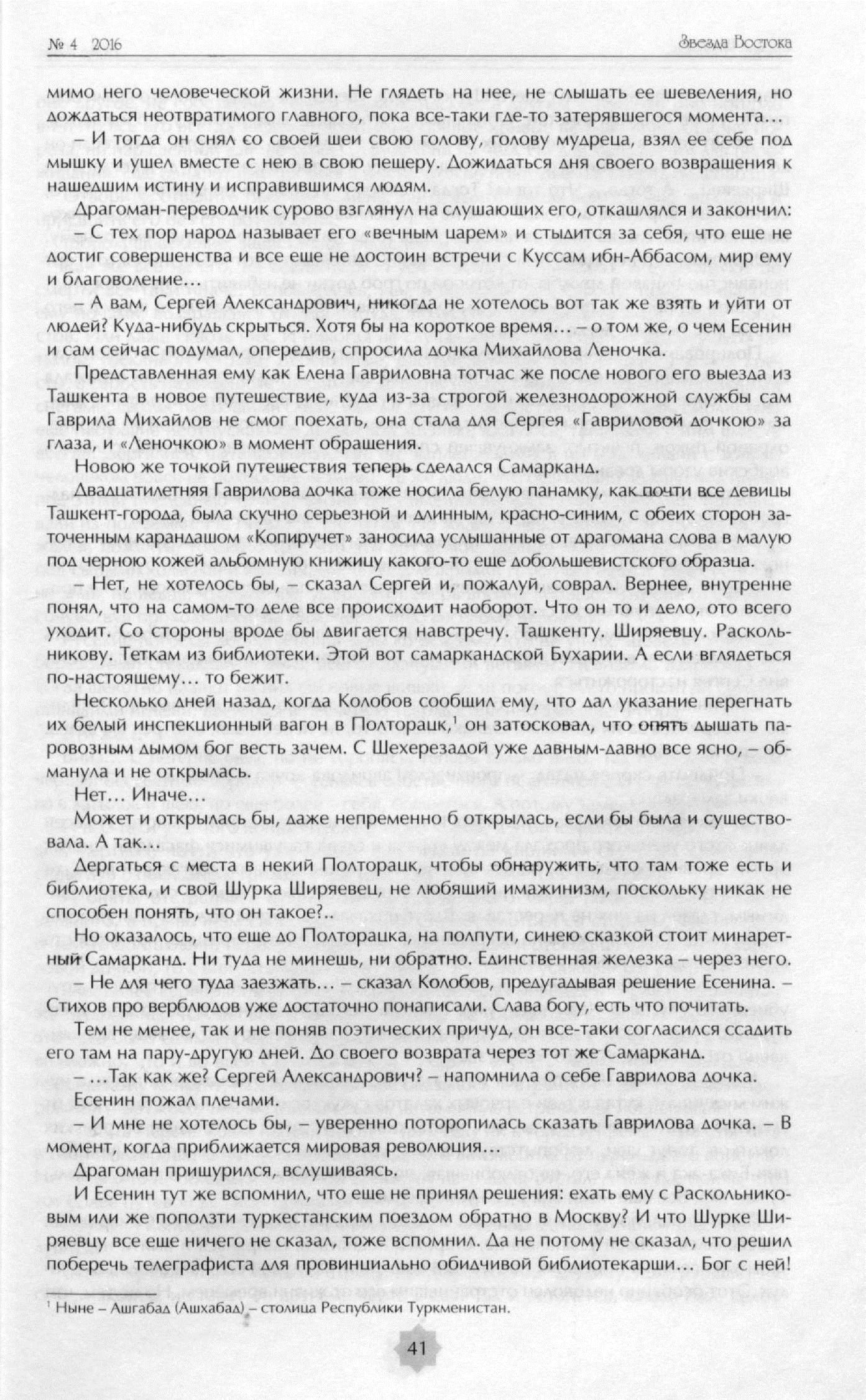 № 4 2016

Звезда Востока

мимо него человеческой жизни. Не глядеть на нее, не слышать ее шевеления, но дождаться неотвратимого главного, пока все-таки где-то затерявшегося момента…

– И тогда он снял со своей шеи свою голову, голову мудреца, взял ее себе под мышку и ушел вместе с нею в свою пещеру. Дожидаться дня своего возвращения к нашедшим истину и исправившимся людям.

Драгоман-переводчик сурово взглянул на слушающих его, откашлялся и закончил:

– С тех пор народ называет его «вечным царем» и стыдится за себя, что еще не достиг совершенства и все еще не достоин встречи с Куссам ибн-Аббасом, мир ему и благоволение…

– А вам, Сергей Александрович, никогда не хотелось вот так же взять и уйти от людей? Куда-нибудь скрыться. Хотя бы на короткое время… – о том же, о чем Есенин и сам сейчас подумал, опередив, спросила дочка Михайлова Леночка.

Представленная ему как Елена Гавриловна тотчас же после нового его выезда из Ташкента в новое путешествие, куда из-за строгой железнодорожной службы сам Гаврила Михайлов не смог поехать, она стала для Сергея «Гавриловой дочкою» за глаза, и «Леночкою» в момент обращения.

Новою же точкой путешествия теперь сделался Самарканд.

Двадцатилетняя Гаврилова дочка тоже носила белую панамку, как почти все девицы Ташкент-города, была скучно серьезной и длинным, красно-синим, с обеих сторон заточенным карандашом «Копиручет» заносила услышанные от драгомана слова в малую под черною кожей альбомную книжицу какого-то еще добольшевистского образца.

– Нет, не хотелось бы, – сказал Сергей и, пожалуй, соврал. Вернее, внутренне понял, что на самом-то деле все происходит наоборот. Что он то и дело, ото всего уходит. Со стороны вроде бы двигается навстречу. Ташкенту. Ширяевцу. Раскольникову. Теткам из библиотеки. Этой вот самаркандской Бухарии. А если вглядеться по-настоящему… то бежит.

Несколько дней назад, когда Колобов сообщил ему, что дал указание перегнать их белый инспекционный вагон в Полторацк,$^1$ он затосковал, что опять дышать паровозным дымом бог весть зачем. С Шехерезадой уже давным-давно все ясно, – обманула и не открылась.

Нет… Иначе…

Может и открылась бы, даже непременно б открылась, если бы была и существовала. А так…

Дергаться с места в некий Полторацк, чтобы обнаружить, что там тоже есть и библиотека, и свой Шурка Ширяевец, не любящий имажинизм, поскольку никак не способен понять, что он такое?..

Но оказалось, что еще до Полторацка, на полпути, синею сказкой стоит минаретный Самарканд. Ни туда не минешь, ни обратно. Единственная железка – через него.

– Не для чего туда заезжать… – сказал Колобов, предугадывая решение Есенина. – Стихов про верблюдов уже достаточно понаписали. Слава богу, есть что почитать.

Тем не менее, так и не поняв поэтических причуд, он все-таки согласился ссадить его там на пару-другую дней. До своего возврата через тот же Самарканд.

– …Так как же? Сергей Александрович? – напомнила о себе Гаврилова дочка.

Есенин пожал плечами.

– И мне не хотелось бы, – уверенно поторопилась сказать Гаврилова дочка. – В момент, когда приближается мировая революция…

Драгоман прищурился, вслушиваясь.

И Есенин тут же вспомнил, что еще не принял решения: ехать ему с Раскольниковым или же поползти туркестанским поездом обратно в Москву? И что Шурке Ширяевцу все еще ничего не сказал, тоже вспомнил. Да не потому не сказал, что решил поберечь телеграфиста для провинциально обидчивой библиотекарши… Бог с ней!

$^1$ Ныне – Ашгабад (Ашхабад) – столица Республики Туркменистан.

41